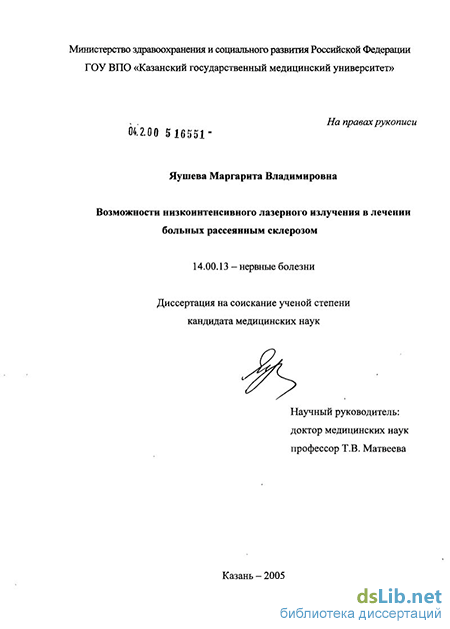 Министерство здравоохранения и социального развития Российской Федерации
ГОУ ВПО «Казанский государственный медицинский университет»

На правах рукописи

04.2.00 5 16551 -

Яушева Маргарита Владимировна

Возможности низкоинтенсивного лазерного излучения в лечении больных рассеянным склерозом

14.00.13 – нервные болезни

Диссертация на соискание ученой степени
кандидата медицинских наук

Научный руководитель:
доктор медицинских наук
профессор Т.В. Матвеева

Казань – 2005

dsLib.net
библиотека диссертаций